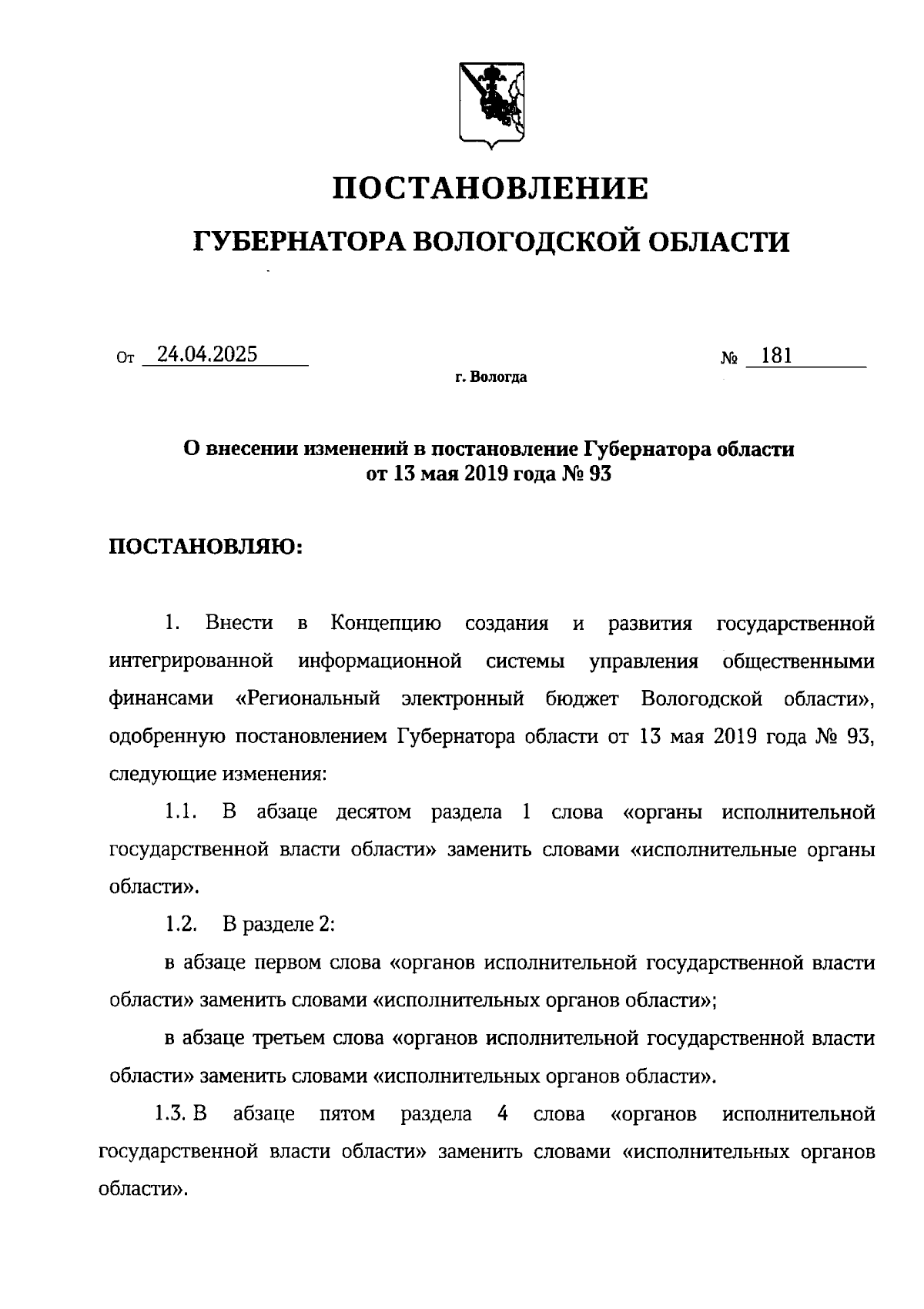 ПОСТАНОВЛЕНИЕ

ГУБЕРНАТОРА ВОЛОГОДСКОЙ ОБЛАСТИ

От 24.04.2025 № 181

г. Вологда

О внесении изменений в постановление Губернатора области от 13 мая 2019 года № 93

ПОСТАНОВЛЯЮ:

1. Внести в Концепцию создания и развития государственной интегрированной информационной системы управления общественными финансами «Региональный электронный бюджет Вологодской области», одобренную постановлением Губернатора области от 13 мая 2019 года № 93, следующие изменения:

1.1. В абзаце десятом раздела 1 слова «органы исполнительной государственной власти области» заменить словами «исполнительные органы области».

1.2. В разделе 2:

в абзаце первом слова «органов исполнительной государственной власти области» заменить словами «исполнительных органов области»;

в абзаце третьем слова «органов исполнительной государственной власти области» заменить словами «исполнительных органов области».

1.3. В абзаце пятом раздела 4 слова «органов исполнительной государственной власти области» заменить словами «исполнительных органов области».